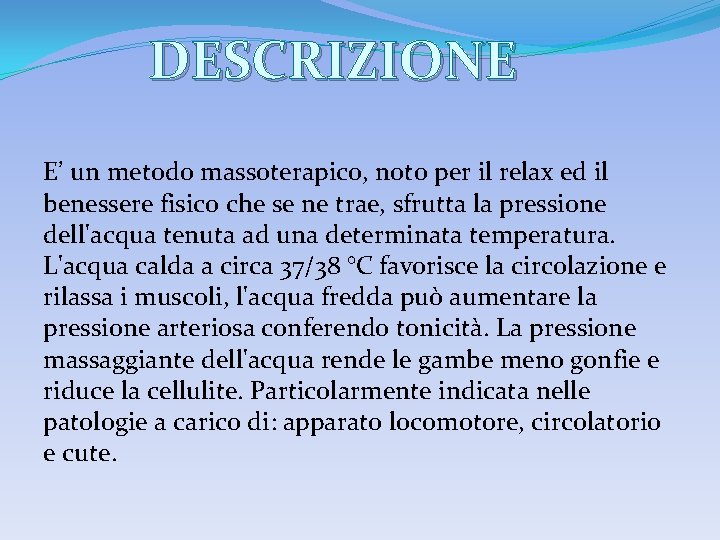 DESCRIZIONE

E’ un metodo massoterapico, noto per il relax ed il benessere fisico che se ne trae, sfrutta la pressione dell'acqua tenuta ad una determinata temperatura. L'acqua calda a circa 37/38 °C favorisce la circolazione e rilassa i muscoli, l'acqua fredda può aumentare la pressione arteriosa conferendo tonicità. La pressione massaggiante dell'acqua rende le gambe meno gonfie e riduce la cellulite. Particolarmente indicata nelle patologie a carico di: apparato locomotore, circolatorio e cute.